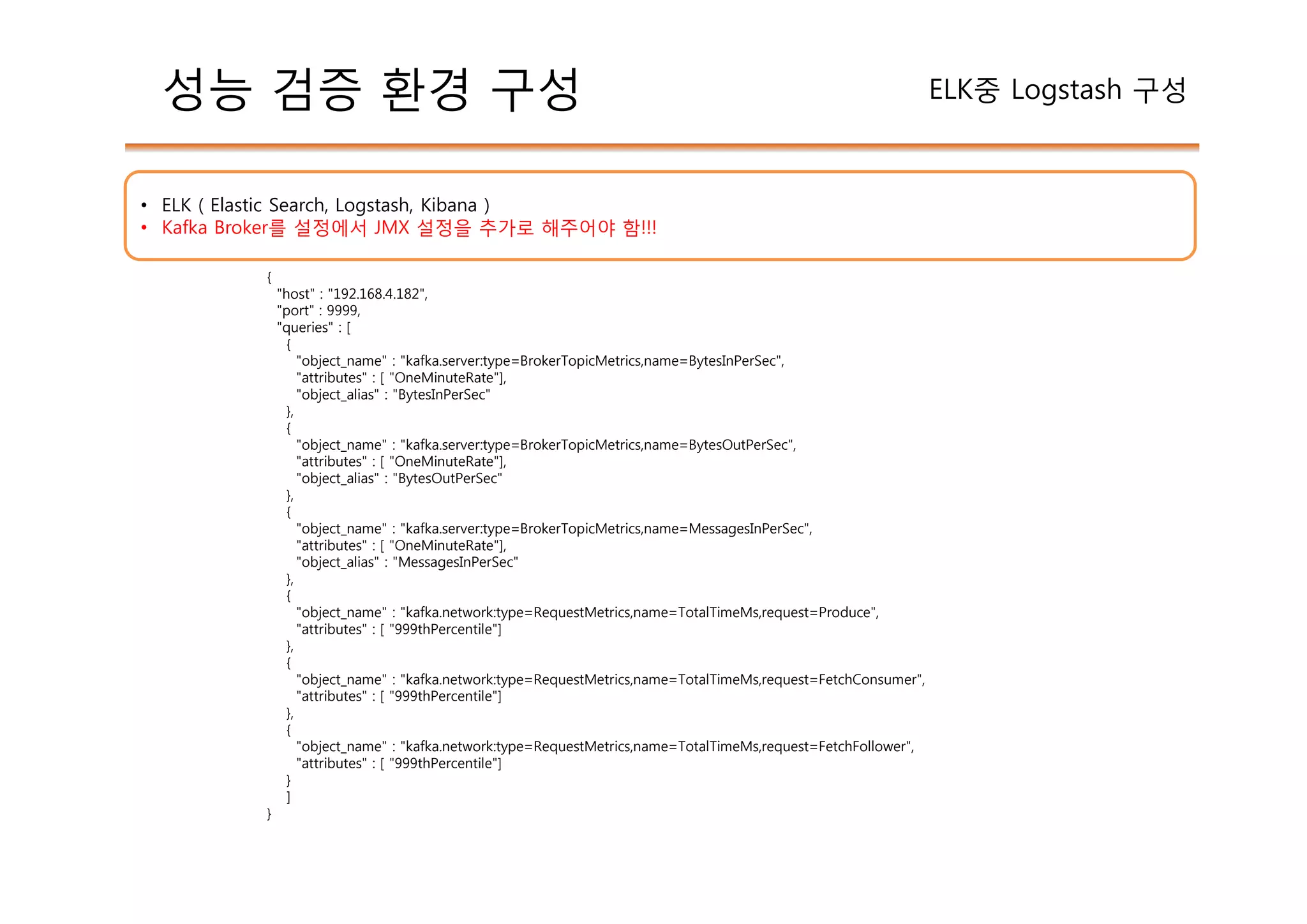 성능 검증 환경 구성

ELK중 Logstash 구성

• ELK ( Elastic Search, Logstash, Kibana )
• Kafka Broker를 설정에서 JMX 설정을 추가로 해주어야 함!!!

{
  "host" : "192.168.4.182",
  "port" : 9999,
  "queries" : [
    {
      "object_name" : "kafka.server:type=BrokerTopicMetrics,name=BytesInPerSec",
      "attributes" : [ "OneMinuteRate"],
      "object_alias" : "BytesInPerSec"
    },
    {
      "object_name" : "kafka.server:type=BrokerTopicMetrics,name=BytesOutPerSec",
      "attributes" : [ "OneMinuteRate"],
      "object_alias" : "BytesOutPerSec"
    },
    {
      "object_name" : "kafka.server:type=BrokerTopicMetrics,name=MessagesInPerSec",
      "attributes" : [ "OneMinuteRate"],
      "object_alias" : "MessagesInPerSec"
    },
    {
      "object_name" : "kafka.network:type=RequestMetrics,name=TotalTimeMs,request=Produce",
      "attributes" : [ "999thPercentile"]
    },
    {
      "object_name" : "kafka.network:type=RequestMetrics,name=TotalTimeMs,request=FetchConsumer",
      "attributes" : [ "999thPercentile"]
    },
    {
      "object_name" : "kafka.network:type=RequestMetrics,name=TotalTimeMs,request=FetchFollower",
      "attributes" : [ "999thPercentile"]
    }
    ]
}